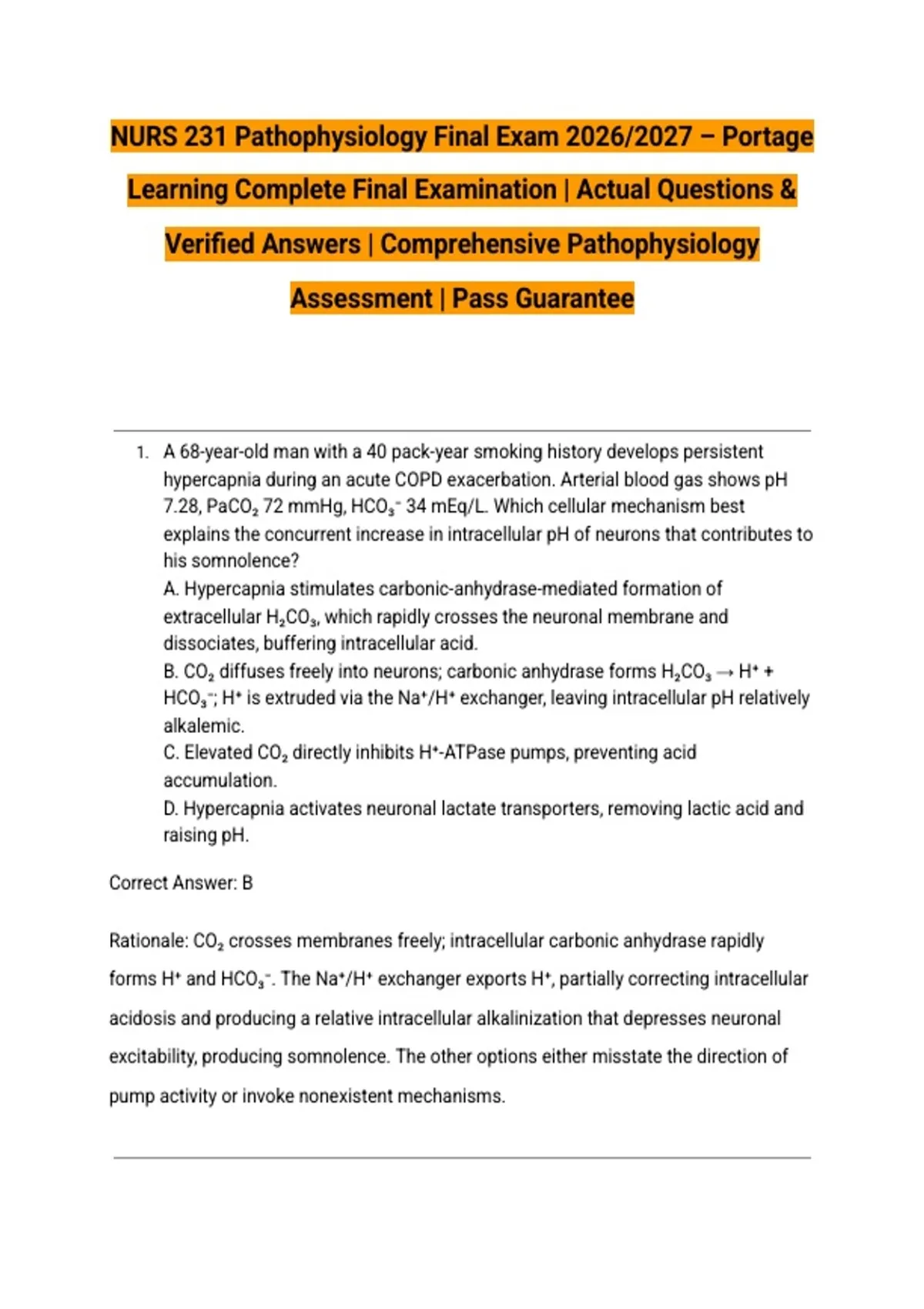 NURS 231 Pathophysiology Final Exam 2026/2027 – Portage Learning Complete Final Examination | Actual Questions & Verified Answers | Comprehensive Pathophysiology Assessment | Pass Guarantee

1. A 68-year-old man with a 40 pack-year smoking history develops persistent hypercapnia during an acute COPD exacerbation. Arterial blood gas shows pH 7.28, $PaCO_2$ 72 mmHg, $HCO_3^-$ 34 mEq/L. Which cellular mechanism best explains the concurrent increase in intracellular pH of neurons that contributes to his somnolence?
A. Hypercapnia stimulates carbonic-anhydrase-mediated formation of extracellular $H_2CO_3$, which rapidly crosses the neuronal membrane and dissociates, buffering intracellular acid.
B. $CO_2$ diffuses freely into neurons; carbonic anhydrase forms $H_2CO_3 \rightarrow H^+ + HCO_3^-$; $H^+$ is extruded via the $Na^+/H^+$ exchanger, leaving intracellular pH relatively alkalemic.
C. Elevated $CO_2$ directly inhibits $H^+$-ATPase pumps, preventing acid accumulation.
D. Hypercapnia activates neuronal lactate transporters, removing lactic acid and raising pH.

Correct Answer: B

Rationale: $CO_2$ crosses membranes freely; intracellular carbonic anhydrase rapidly forms $H^+$ and $HCO_3^-$. The $Na^+/H^+$ exchanger exports $H^+$, partially correcting intracellular acidosis and producing a relative intracellular alkalinization that depresses neuronal excitability, producing somnolence. The other options either misstate the direction of pump activity or invoke nonexistent mechanisms.